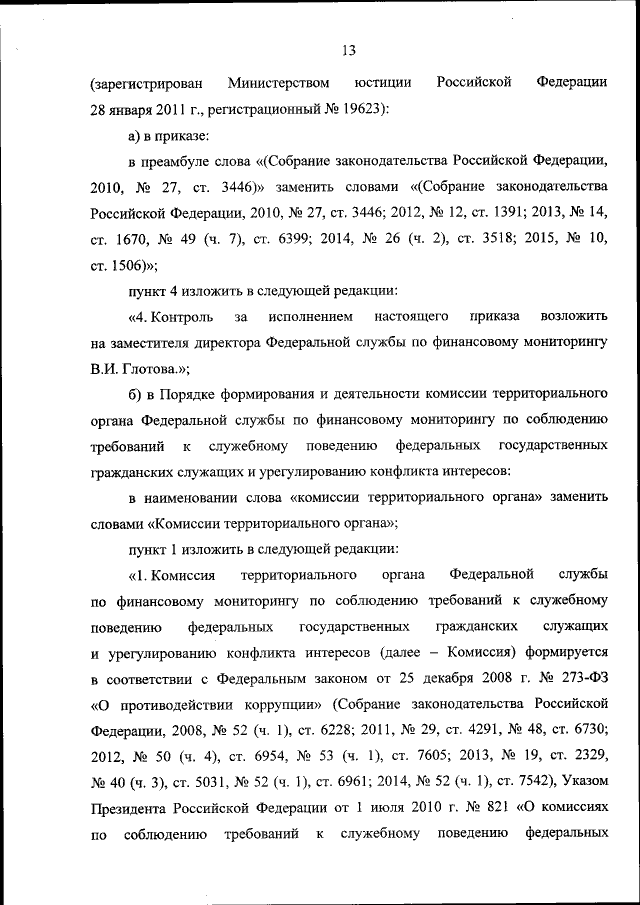 13

(зарегистрирован Министерством юстиции Российской Федерации 28 января 2011 г., регистрационный № 19623):

а) в приказе:

в преамбуле слова «(Собрание законодательства Российской Федерации, 2010, № 27, ст. 3446)» заменить словами «(Собрание законодательства Российской Федерации, 2010, № 27, ст. 3446; 2012, № 12, ст. 1391; 2013, № 14, ст. 1670, № 49 (ч. 7), ст. 6399; 2014, № 26 (ч. 2), ст. 3518; 2015, № 10, ст. 1506)»;

пункт 4 изложить в следующей редакции:

«4. Контроль за исполнением настоящего приказа возложить на заместителя директора Федеральной службы по финансовому мониторингу В.И. Глотова.»;

б) в Порядке формирования и деятельности комиссии территориального органа Федеральной службы по финансовому мониторингу по соблюдению требований к служебному поведению федеральных государственных гражданских служащих и урегулированию конфликта интересов:

в наименовании слова «комиссии территориального органа» заменить словами «Комиссии территориального органа»;

пункт 1 изложить в следующей редакции:

«1. Комиссия территориального органа Федеральной службы по финансовому мониторингу по соблюдению требований к служебному поведению федеральных государственных гражданских служащих и урегулированию конфликта интересов (далее – Комиссия) формируется в соответствии с Федеральным законом от 25 декабря 2008 г. № 273-ФЗ «О противодействии коррупции» (Собрание законодательства Российской Федерации, 2008, № 52 (ч. 1), ст. 6228; 2011, № 29, ст. 4291, № 48, ст. 6730; 2012, № 50 (ч. 4), ст. 6954, № 53 (ч. 1), ст. 7605; 2013, № 19, ст. 2329, № 40 (ч. 3), ст. 5031, № 52 (ч. 1), ст. 6961; 2014, № 52 (ч. 1), ст. 7542), Указом Президента Российской Федерации от 1 июля 2010 г. № 821 «О комиссиях по соблюдению требований к служебному поведению федеральных